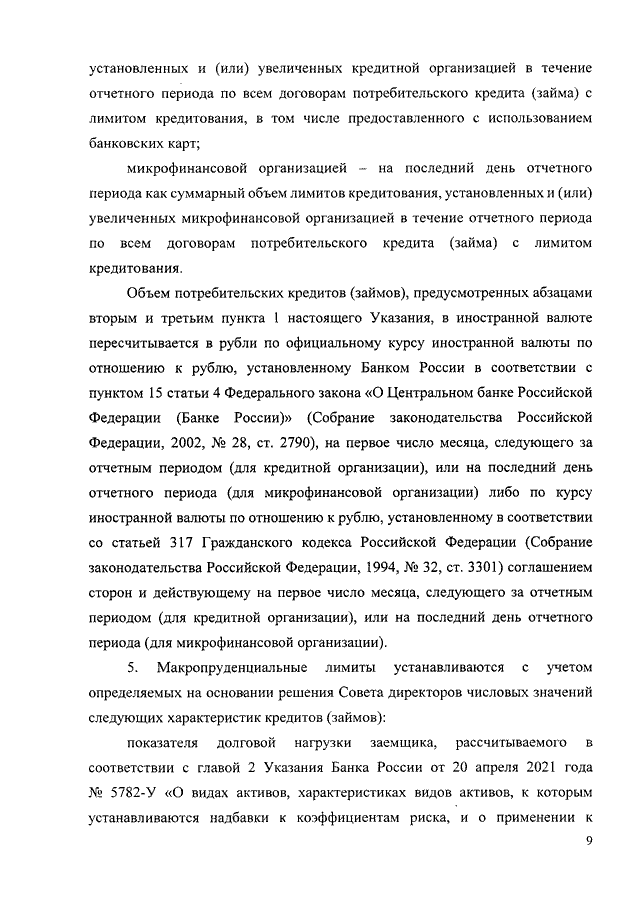 установленных и (или) увеличенных кредитной организацией в течение отчетного периода по всем договорам потребительского кредита (займа) с лимитом кредитования, в том числе предоставленного с использованием банковских карт;

микрофинансовой организацией – на последний день отчетного периода как суммарный объем лимитов кредитования, установленных и (или) увеличенных микрофинансовой организацией в течение отчетного периода по всем договорам потребительского кредита (займа) с лимитом кредитования.

Объем потребительских кредитов (займов), предусмотренных абзацами вторым и третьим пункта 1 настоящего Указания, в иностранной валюте пересчитывается в рубли по официальному курсу иностранной валюты по отношению к рублю, установленному Банком России в соответствии с пунктом 15 статьи 4 Федерального закона «О Центральном банке Российской Федерации (Банке России)» (Собрание законодательства Российской Федерации, 2002, № 28, ст. 2790), на первое число месяца, следующего за отчетным периодом (для кредитной организации), или на последний день отчетного периода (для микрофинансовой организации) либо по курсу иностранной валюты по отношению к рублю, установленному в соответствии со статьей 317 Гражданского кодекса Российской Федерации (Собрание законодательства Российской Федерации, 1994, № 32, ст. 3301) соглашением сторон и действующему на первое число месяца, следующего за отчетным периодом (для кредитной организации), или на последний день отчетного периода (для микрофинансовой организации).

5. Макропруденциальные лимиты устанавливаются с учетом определяемых на основании решения Совета директоров числовых значений следующих характеристик кредитов (займов):

показателя долговой нагрузки заемщика, рассчитываемого в соответствии с главой 2 Указания Банка России от 20 апреля 2021 года № 5782-У «О видах активов, характеристиках видов активов, к которым устанавливаются надбавки к коэффициентам риска, и о применении к

9